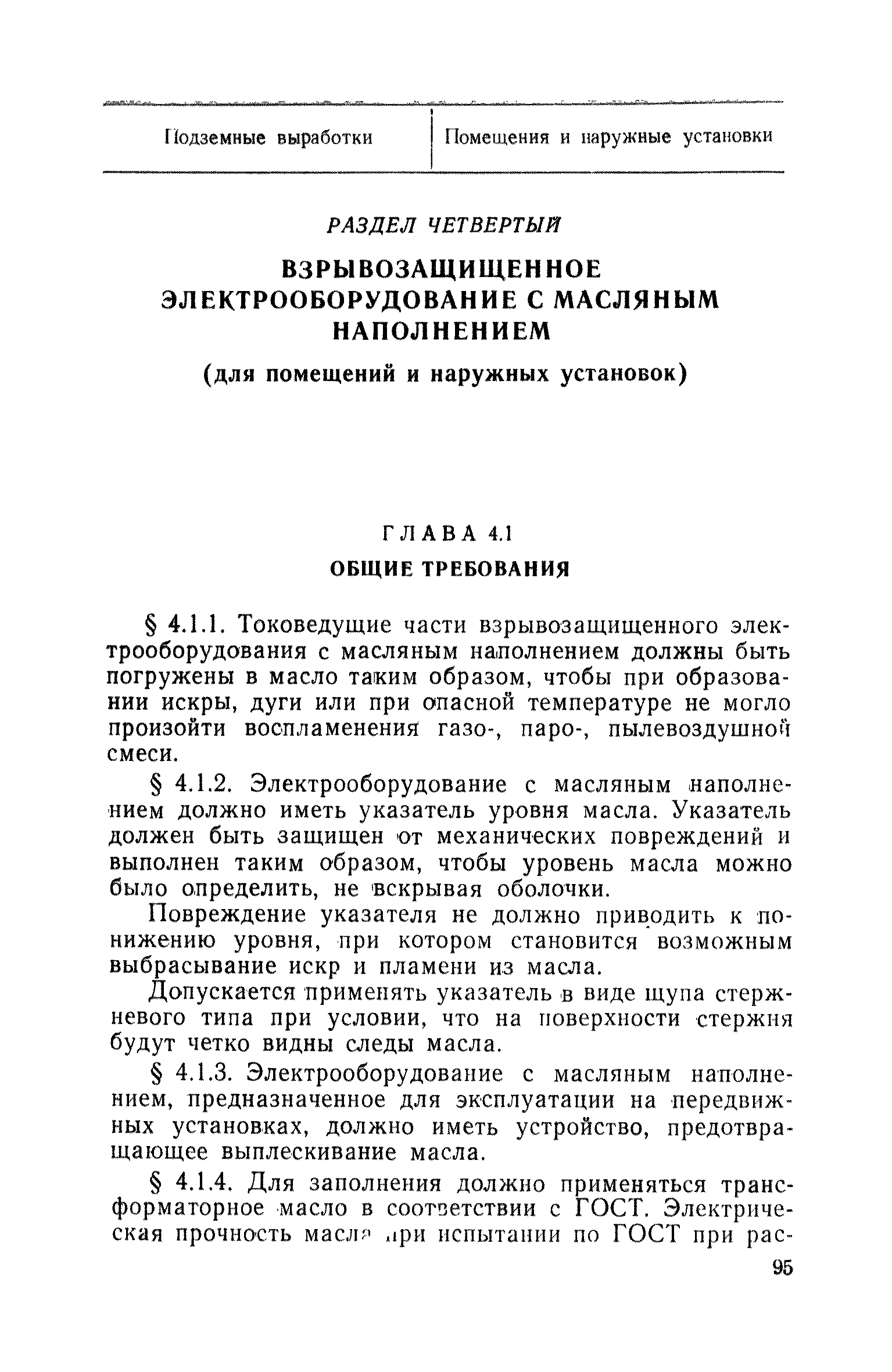 | Подземные выработки | Помещения и наружные установки |
|---|---|

РАЗДЕЛ ЧЕТВЕРТЫЙ

ВЗРЫВОЗАЩИЩЕННОЕ ЭЛЕКТРООБОРУДОВАНИЕ С МАСЛЯНЫМ НАПОЛНЕНИЕМ

(для помещений и наружных установок)

ГЛАВА 4.1

ОБЩИЕ ТРЕБОВАНИЯ

§ 4.1.1. Токоведущие части взрывозащищенного электрооборудования с масляным наполнением должны быть погружены в масло таким образом, чтобы при образовании искры, дуги или при опасной температуре не могло произойти воспламенения газо-, паро-, пылевоздушной смеси.

§ 4.1.2. Электрооборудование с масляным наполнением должно иметь указатель уровня масла. Указатель должен быть защищен от механических повреждений и выполнен таким образом, чтобы уровень масла можно было определить, не вскрывая оболочки.

Повреждение указателя не должно приводить к понижению уровня, при котором становится возможным выбрасывание искр и пламени из масла.

Допускается применять указатель в виде щупа стержневого типа при условии, что на поверхности стержня будут четко видны следы масла.

§ 4.1.3. Электрооборудование с масляным наполнением, предназначенное для эксплуатации на передвижных установках, должно иметь устройство, предотвращающее выплескивание масла.

§ 4.1.4. Для заполнения должно применяться трансформаторное масло в соответствии с ГОСТ. Электрическая прочность масла при испытании по ГОСТ при рас-

95